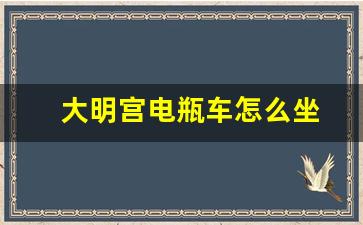 大明宫电瓶车怎么坐